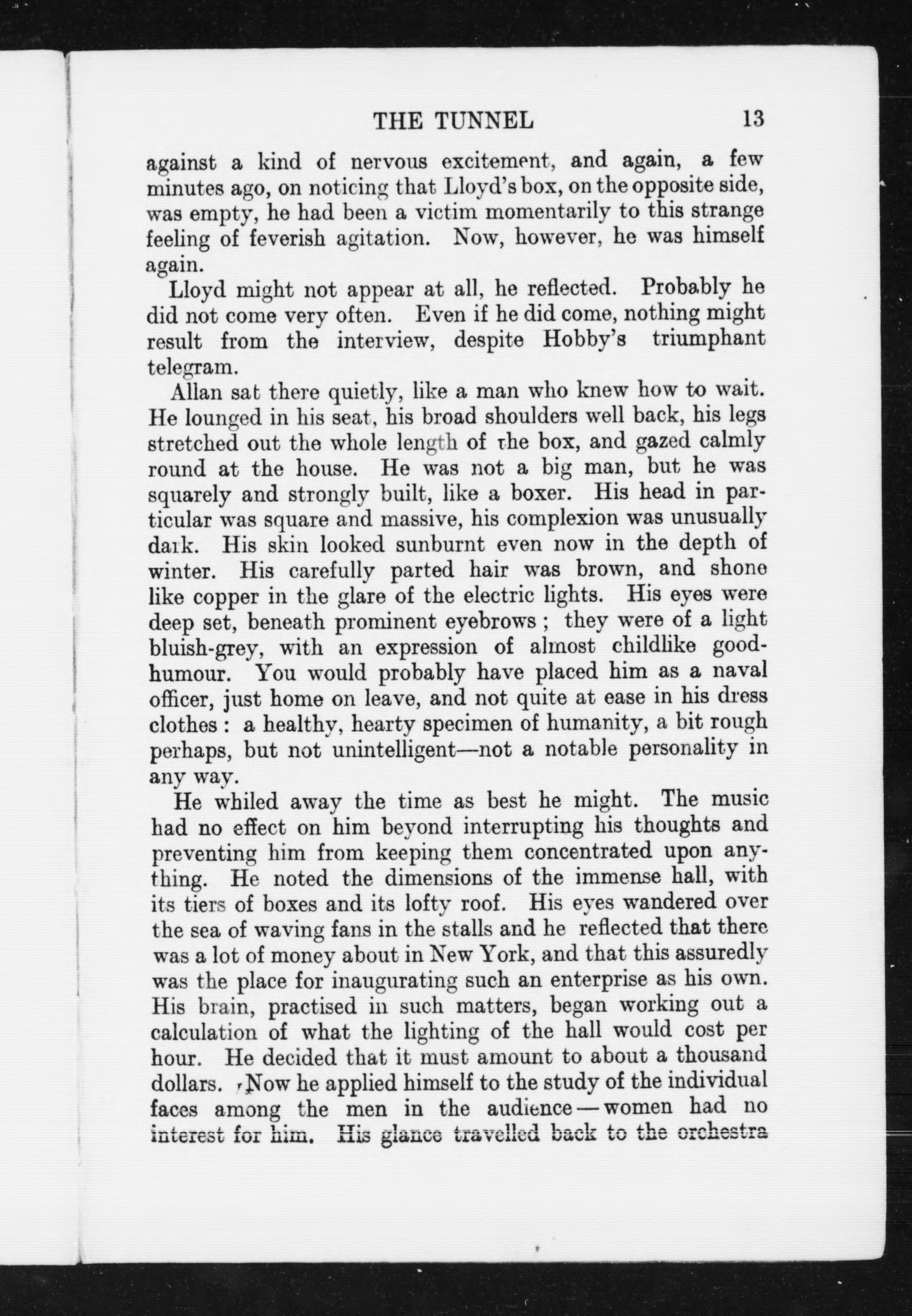 THE TUNNEL 13

against a kind of nervous excitement, and again, a few minutes ago, on noticing that Lloyd's box, on the opposite side, was empty, he had been a victim momentarily to this strange feeling of feverish agitation. Now, however, he was himself again.

Lloyd might not appear at all, he reflected. Probably he did not come very often. Even if he did come, nothing might result from the interview, despite Hobby's triumphant telegram.

Allan sat there quietly, like a man who knew how to wait. He lounged in his seat, his broad shoulders well back, his legs stretched out the whole length of the box, and gazed calmly round at the house. He was not a big man, but he was squarely and strongly built, like a boxer. His head in particular was square and massive, his complexion was unusually dark. His skin looked sunburnt even now in the depth of winter. His carefully parted hair was brown, and shone like copper in the glare of the electric lights. His eyes were deep set, beneath prominent eyebrows; they were of a light bluish-grey, with an expression of almost childlike good-humour. You would probably have placed him as a naval officer, just home on leave, and not quite at ease in his dress clothes: a healthy, hearty specimen of humanity, a bit rough perhaps, but not unintelligent—not a notable personality in any way.

He whiled away the time as best he might. The music had no effect on him beyond interrupting his thoughts and preventing him from keeping them concentrated upon anything. He noted the dimensions of the immense hall, with its tiers of boxes and its lofty roof. His eyes wandered over the sea of waving fans in the stalls and he reflected that there was a lot of money about in New York, and that this assuredly was the place for inaugurating such an enterprise as his own. His brain, practised in such matters, began working out a calculation of what the lighting of the hall would cost per hour. He decided that it must amount to about a thousand dollars. Now he applied himself to the study of the individual faces among the men in the audience—women had no interest for him. His glance travelled back to the orchestra